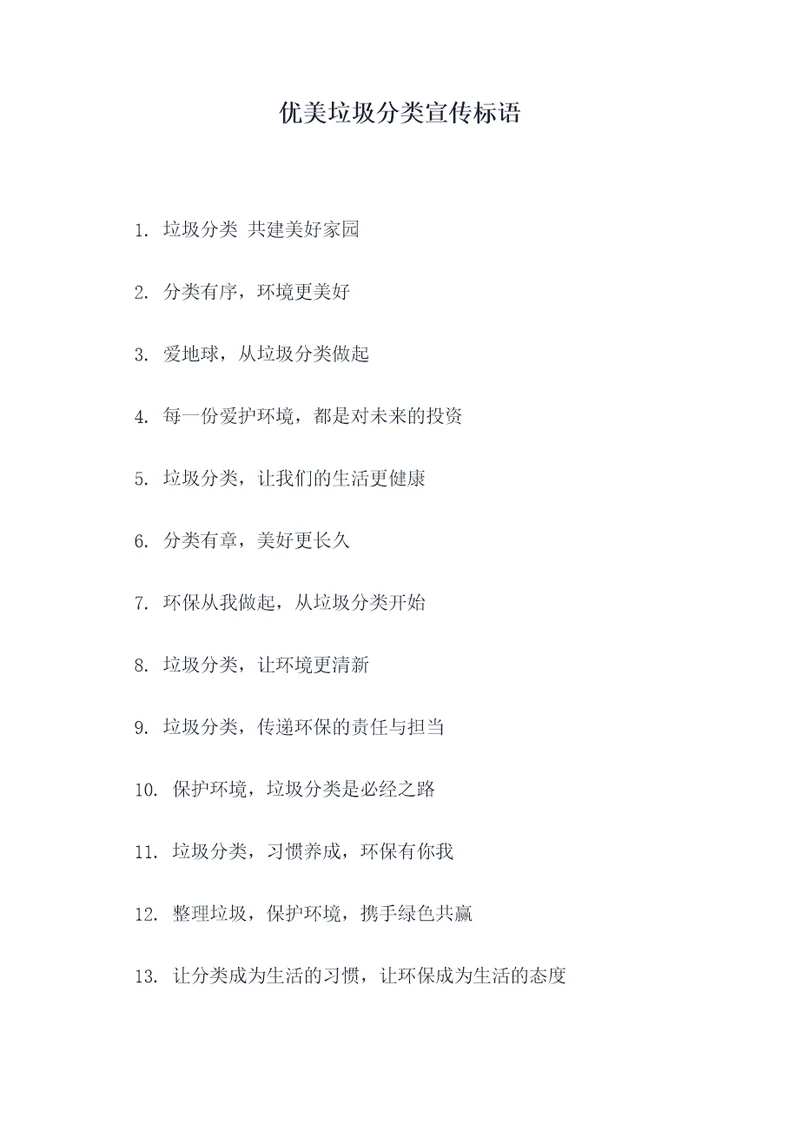 优美垃圾分类宣传标语

1. 垃圾分类 共建美好家园

2. 分类有序，环境更美好

3. 爱地球，从垃圾分类做起

4. 每一份爱护环境，都是对未来的投资

5. 垃圾分类，让我们的生活更健康

6. 分类有章，美好更长久

7. 环保从我做起，从垃圾分类开始

8. 垃圾分类，让环境更清新

9. 垃圾分类，传递环保的责任与担当

10. 保护环境，垃圾分类是必经之路

11. 垃圾分类，习惯养成，环保有你我

12. 整理垃圾，保护环境，携手绿色共赢

13. 让分类成为生活的习惯，让环保成为生活的态度